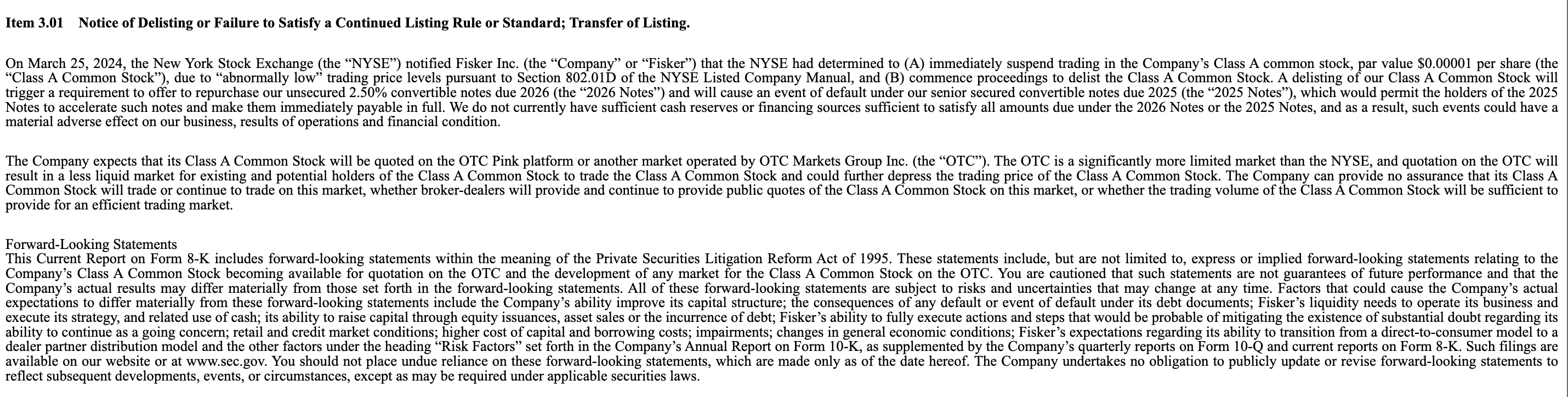 Item 3.01 Notice of Delisting or Failure to Satisfy a Continued Listing Rule or Standard; Transfer of Listing.

On March 25, 2024, the New York Stock Exchange (the “NYSE”) notified Fisker Inc. (the “Company” or “Fisker”) that the NYSE had determined to (A) immediately suspend trading in the Company’s Class A common stock, par value $0.00001 per share (the “Class A Common Stock”), due to “abnormally low” trading price levels pursuant to Section 802.01D of the NYSE Listed Company Manual, and (B) commence proceedings to delist the Class A Common Stock. A delisting of our Class A Common Stock will trigger a requirement to offer to repurchase our unsecured 2.50% convertible notes due 2026 (the “2026 Notes”) and will cause an event of default under our senior secured convertible notes due 2025 (the “2025 Notes”), which would permit the holders of the 2025 Notes to accelerate such notes and make them immediately payable in full. We do not currently have sufficient cash reserves or financing sources sufficient to satisfy all amounts due under the 2026 Notes or the 2025 Notes, and as a result, such events could have a material adverse effect on our business, results of operations and financial condition.

The Company expects that its Class A Common Stock will be quoted on the OTC Pink platform or another market operated by OTC Markets Group Inc. (the “OTC”). The OTC is a significantly more limited market than the NYSE, and quotation on the OTC will result in a less liquid market for existing and potential holders of the Class A Common Stock to trade the Class A Common Stock and could further depress the trading price of the Class A Common Stock. The Company can provide no assurance that its Class A Common Stock will trade or continue to trade on this market, whether broker-dealers will provide and continue to provide public quotes of the Class A Common Stock on this market, or whether the trading volume of the Class A Common Stock will be sufficient to provide for an efficient trading market.

Forward-Looking Statements
This Current Report on Form 8-K includes forward-looking statements within the meaning of the Private Securities Litigation Reform Act of 1995. These statements include, but are not limited to, express or implied forward-looking statements relating to the Company’s Class A Common Stock becoming available for quotation on the OTC and the development of any market for the Class A Common Stock on the OTC. You are cautioned that such statements are not guarantees of future performance and that the Company’s actual results may differ materially from those set forth in the forward-looking statements. All of these forward-looking statements are subject to risks and uncertainties that may change at any time. Factors that could cause the Company’s actual expectations to differ materially from these forward-looking statements include the Company’s ability improve its capital structure; the consequences of any default or event of default under its debt documents; Fisker’s liquidity needs to operate its business and execute its strategy, and related use of cash; its ability to raise capital through equity issuances, asset sales or the incurrence of debt; Fisker’s ability to fully execute actions and steps that would be probable of mitigating the existence of substantial doubt regarding its ability to continue as a going concern; retail and credit market conditions; higher cost of capital and borrowing costs; impairments; changes in general economic conditions; Fisker’s expectations regarding its ability to transition from a direct-to-consumer model to a dealer partner distribution model and the other factors under the heading “Risk Factors” set forth in the Company’s Annual Report on Form 10-K, as supplemented by the Company’s quarterly reports on Form 10-Q and current reports on Form 8-K. Such filings are available on our website or at www.sec.gov. You should not place undue reliance on these forward-looking statements, which are made only as of the date hereof. The Company undertakes no obligation to publicly update or revise forward-looking statements to reflect subsequent developments, events, or circumstances, except as may be required under applicable securities laws.